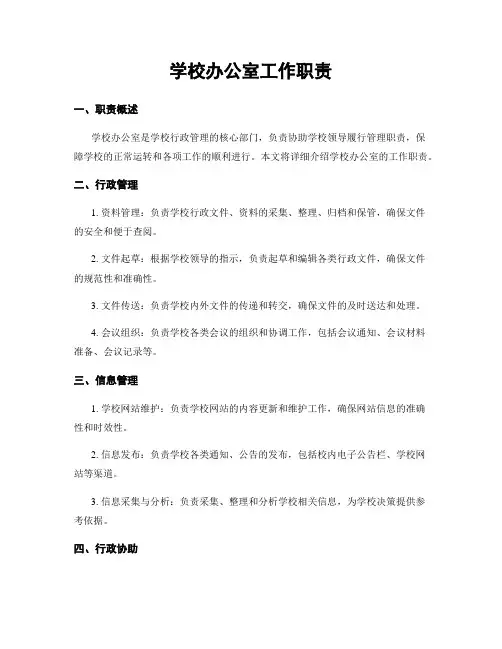 学校办公室工作职责

一、职责概述

学校办公室是学校行政管理的核心部门，负责协助学校领导履行管理职责，保障学校的正常运转和各项工作的顺利进行。本文将详细介绍学校办公室的工作职责。

二、行政管理

1. 资料管理：负责学校行政文件、资料的采集、整理、归档和保管，确保文件的安全和便于查阅。

2. 文件起草：根据学校领导的指示，负责起草和编辑各类行政文件，确保文件的规范性和准确性。

3. 文件传送：负责学校内外文件的传递和转交，确保文件的及时送达和处理。

4. 会议组织：负责学校各类会议的组织和协调工作，包括会议通知、会议材料准备、会议记录等。

三、信息管理

1. 学校网站维护：负责学校网站的内容更新和维护工作，确保网站信息的准确性和时效性。

2. 信息发布：负责学校各类通知、公告的发布，包括校内电子公告栏、学校网站等渠道。

3. 信息采集与分析：负责采集、整理和分析学校相关信息，为学校决策提供参考依据。

四、行政协助